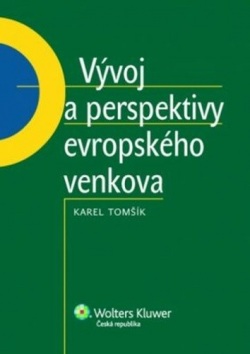 Vývoj
a perspektivy
evropského
venkova

KAREL TOMŠÍK

Wolters Kluwer
Česká republika